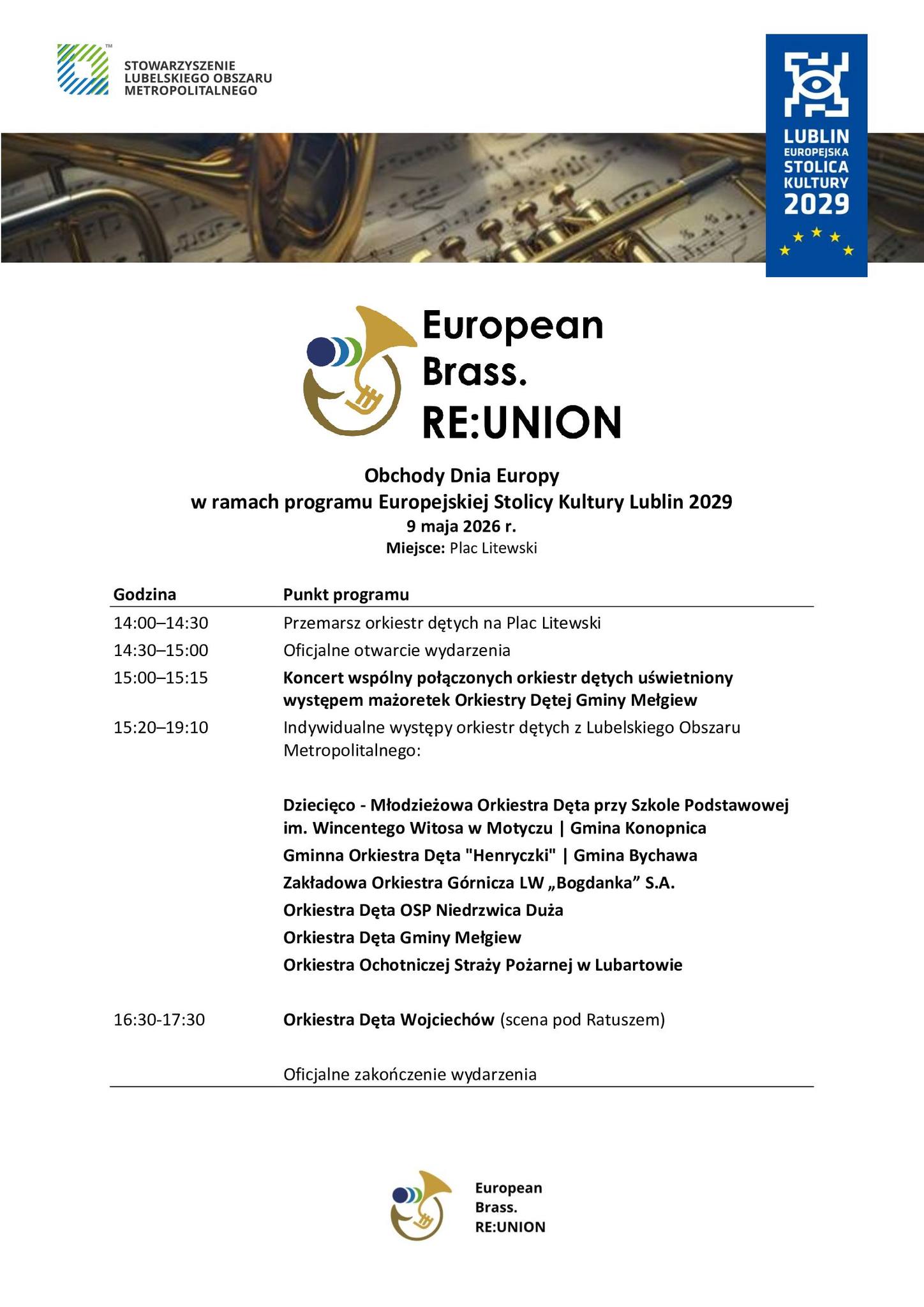 STOWARZYSZENIE LUBELSKIEGO OBSZARU METROPOLITALNEGO

LUBLIN EUROPEJSKA STOLICA KULTURY 2029

European Brass. RE:UNION

Obchody Dnia Europy
w ramach programu Europejskiej Stolicy Kultury Lublin 2029
9 maja 2026 r.
Miejsce: Plac Litewski

| Godzina | Punkt programu |
|---|---|
| 14:00–14:30 | Przemarsz orkiestr dętych na Plac Litewski |
| 14:30–15:00 | Oficjalne otwarcie wydarzenia |
| 15:00–15:15 | Koncert wspólny połączonych orkiestr dętych uświetniony występem mażoretek Orkiestry Dętej Gminy Mełgiew |
| 15:20–19:10 | Indywidualne występy orkiestr dętych z Lubelskiego Obszaru Metropolitalnego: |
| | Dziecięco - Młodzieżowa Orkiestra Dęta przy Szkole Podstawowej im. Wincentego Witosa w Motyczu \| Gmina Konopnica |
| | Gminna Orkiestra Dęta "Henryczki" \| Gmina Bychawa |
| | Zakładowa Orkiestra Górnicza LW „Bogdanka” S.A. |
| | Orkiestra Dęta OSP Niedrzwica Duża |
| | Orkiestra Dęta Gminy Mełgiew |
| | Orkiestra Ochotniczej Straży Pożarnej w Lubartowie |
| 16:30-17:30 | Orkiestra Dęta Wojciechów (scena pod Ratuszem) |
| | Oficjalne zakończenie wydarzenia |

European Brass. RE:UNION